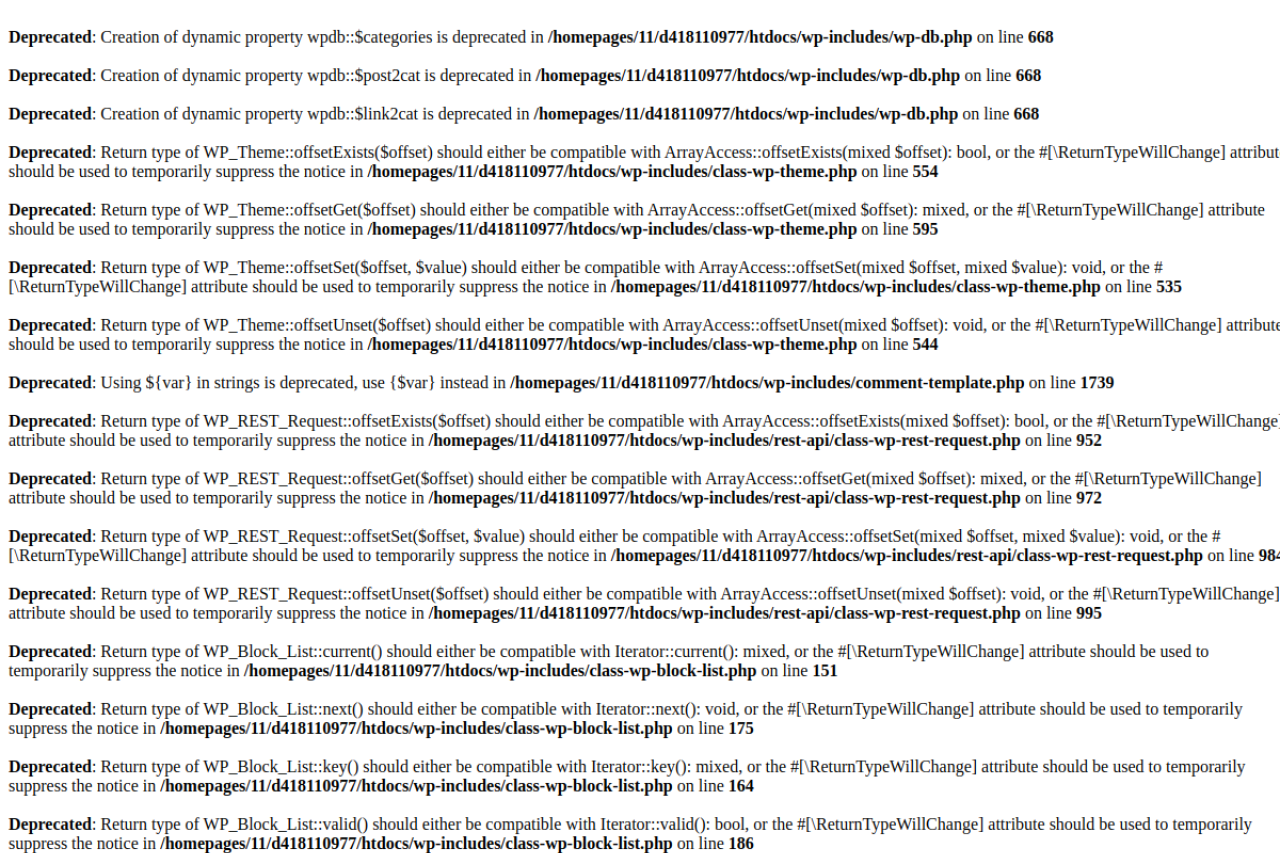 Deprecated: Creation of dynamic property wpdb::$categories is deprecated in /homepages/11/d418110977/htdocs/wp-includes/wp-db.php on line 668

Deprecated: Creation of dynamic property wpdb::$post2cat is deprecated in /homepages/11/d418110977/htdocs/wp-includes/wp-db.php on line 668

Deprecated: Creation of dynamic property wpdb::$link2cat is deprecated in /homepages/11/d418110977/htdocs/wp-includes/wp-db.php on line 668

Deprecated: Return type of WP_Theme::offsetExists($offset) should either be compatible with ArrayAccess::offsetExists(mixed $offset): bool, or the #[\ReturnTypeWillChange] attribut should be used to temporarily suppress the notice in /homepages/11/d418110977/htdocs/wp-includes/class-wp-theme.php on line 554

Deprecated: Return type of WP_Theme::offsetGet($offset) should either be compatible with ArrayAccess::offsetGet(mixed $offset): mixed, or the #[\ReturnTypeWillChange] attribute should be used to temporarily suppress the notice in /homepages/11/d418110977/htdocs/wp-includes/class-wp-theme.php on line 595

Deprecated: Return type of WP_Theme::offsetSet($offset, $value) should either be compatible with ArrayAccess::offsetSet(mixed $offset, mixed $value): void, or the #[\ReturnTypeWillChange] attribute should be used to temporarily suppress the notice in /homepages/11/d418110977/htdocs/wp-includes/class-wp-theme.php on line 535

Deprecated: Return type of WP_Theme::offsetUnset($offset) should either be compatible with ArrayAccess::offsetUnset(mixed $offset): void, or the #[\ReturnTypeWillChange] attribute should be used to temporarily suppress the notice in /homepages/11/d418110977/htdocs/wp-includes/class-wp-theme.php on line 544

Deprecated: Using ${var} in strings is deprecated, use {$var} instead in /homepages/11/d418110977/htdocs/wp-includes/comment-template.php on line 1739

Deprecated: Return type of WP_REST_Request::offsetExists($offset) should either be compatible with ArrayAccess::offsetExists(mixed $offset): bool, or the #[\ReturnTypeWillChange] attribute should be used to temporarily suppress the notice in /homepages/11/d418110977/htdocs/wp-includes/rest-api/class-wp-rest-request.php on line 952

Deprecated: Return type of WP_REST_Request::offsetGet($offset) should either be compatible with ArrayAccess::offsetGet(mixed $offset): mixed, or the #[\ReturnTypeWillChange] attribute should be used to temporarily suppress the notice in /homepages/11/d418110977/htdocs/wp-includes/rest-api/class-wp-rest-request.php on line 972

Deprecated: Return type of WP_REST_Request::offsetSet($offset, $value) should either be compatible with ArrayAccess::offsetSet(mixed $offset, mixed $value): void, or the #[\ReturnTypeWillChange] attribute should be used to temporarily suppress the notice in /homepages/11/d418110977/htdocs/wp-includes/rest-api/class-wp-rest-request.php on line 984

Deprecated: Return type of WP_REST_Request::offsetUnset($offset) should either be compatible with ArrayAccess::offsetUnset(mixed $offset): void, or the #[\ReturnTypeWillChange] attribute should be used to temporarily suppress the notice in /homepages/11/d418110977/htdocs/wp-includes/rest-api/class-wp-rest-request.php on line 995

Deprecated: Return type of WP_Block_List::current() should either be compatible with Iterator::current(): mixed, or the #[\ReturnTypeWillChange] attribute should be used to temporarily suppress the notice in /homepages/11/d418110977/htdocs/wp-includes/class-wp-block-list.php on line 151

Deprecated: Return type of WP_Block_List::next() should either be compatible with Iterator::next(): void, or the #[\ReturnTypeWillChange] attribute should be used to temporarily suppress the notice in /homepages/11/d418110977/htdocs/wp-includes/class-wp-block-list.php on line 175

Deprecated: Return type of WP_Block_List::key() should either be compatible with Iterator::key(): mixed, or the #[\ReturnTypeWillChange] attribute should be used to temporarily suppress the notice in /homepages/11/d418110977/htdocs/wp-includes/class-wp-block-list.php on line 164

Deprecated: Return type of WP_Block_List::valid() should either be compatible with Iterator::valid(): bool, or the #[\ReturnTypeWillChange] attribute should be used to temporarily suppress the notice in /homepages/11/d418110977/htdocs/wp-includes/class-wp-block-list.php on line 186